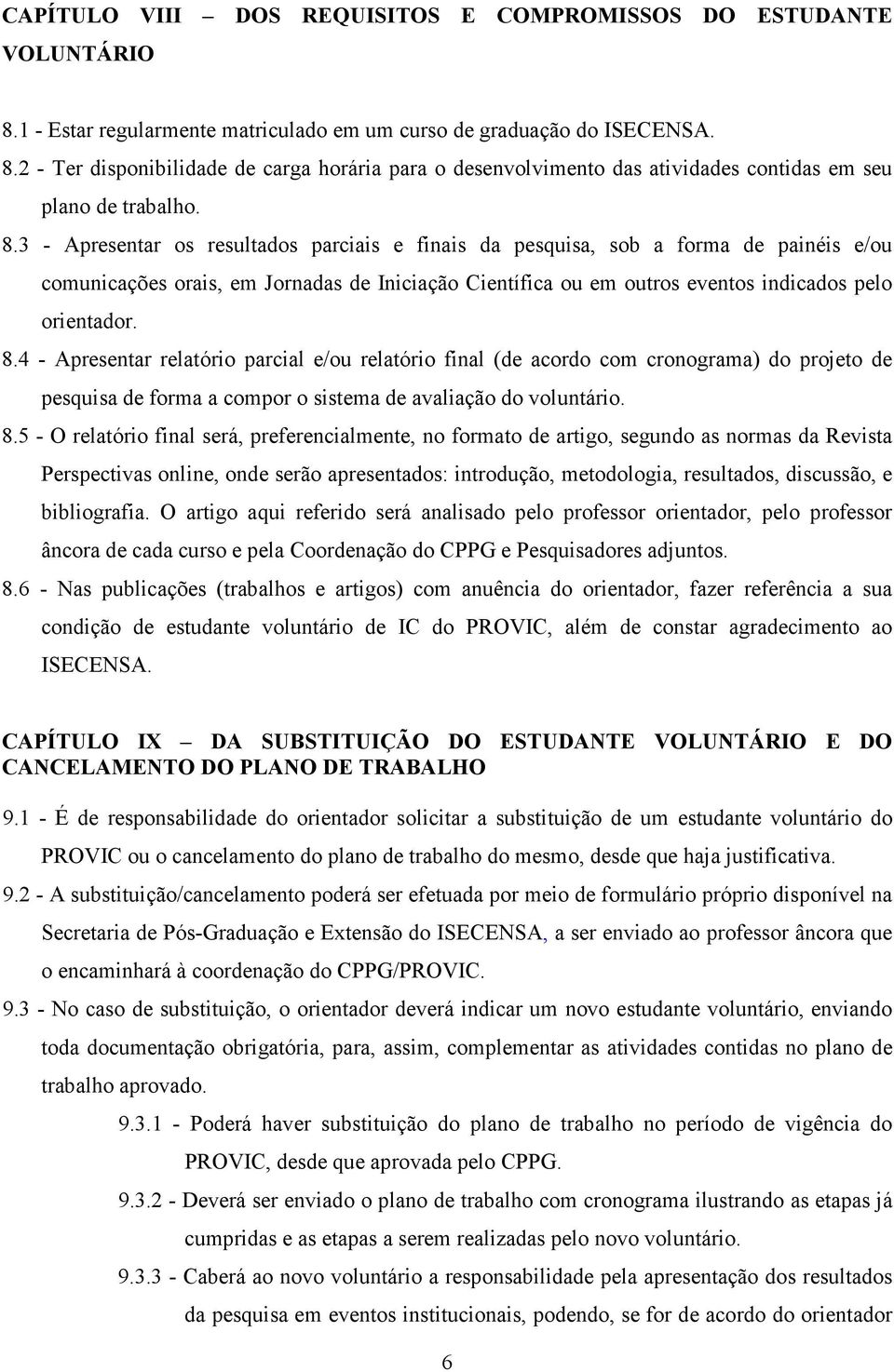 CAPÍTULO VIII – DOS REQUISITOS E COMPROMISSOS DO ESTUDANTE VOLUNTÁRIO

8.1 - Estar regularmente matriculado em um curso de graduação do ISECENSA.

8.2 - Ter disponibilidade de carga horária para o desenvolvimento das atividades contidas em seu plano de trabalho.

8.3 - Apresentar os resultados parciais e finais da pesquisa, sob a forma de painéis e/ou comunicações orais, em Jornadas de Iniciação Científica ou em outros eventos indicados pelo orientador.

8.4 - Apresentar relatório parcial e/ou relatório final (de acordo com cronograma) do projeto de pesquisa de forma a compor o sistema de avaliação do voluntário.

8.5 - O relatório final será, preferencialmente, no formato de artigo, segundo as normas da Revista Perspectivas online, onde serão apresentados: introdução, metodologia, resultados, discussão, e bibliografia. O artigo aqui referido será analisado pelo professor orientador, pelo professor âncora de cada curso e pela Coordenação do CPPG e Pesquisadores adjuntos.

8.6 - Nas publicações (trabalhos e artigos) com anuência do orientador, fazer referência a sua condição de estudante voluntário de IC do PROVIC, além de constar agradecimento ao ISECENSA.

CAPÍTULO IX – DA SUBSTITUIÇÃO DO ESTUDANTE VOLUNTÁRIO E DO CANCELAMENTO DO PLANO DE TRABALHO

9.1 - É de responsabilidade do orientador solicitar a substituição de um estudante voluntário do PROVIC ou o cancelamento do plano de trabalho do mesmo, desde que haja justificativa.

9.2 - A substituição/cancelamento poderá ser efetuada por meio de formulário próprio disponível na Secretaria de Pós-Graduação e Extensão do ISECENSA, a ser enviado ao professor âncora que o encaminhará à coordenação do CPPG/PROVIC.

9.3 - No caso de substituição, o orientador deverá indicar um novo estudante voluntário, enviando toda documentação obrigatória, para, assim, complementar as atividades contidas no plano de trabalho aprovado.

9.3.1 - Poderá haver substituição do plano de trabalho no período de vigência do PROVIC, desde que aprovada pelo CPPG.

9.3.2 - Deverá ser enviado o plano de trabalho com cronograma ilustrando as etapas já cumpridas e as etapas a serem realizadas pelo novo voluntário.

9.3.3 - Caberá ao novo voluntário a responsabilidade pela apresentação dos resultados da pesquisa em eventos institucionais, podendo, se for de acordo do orientador

6